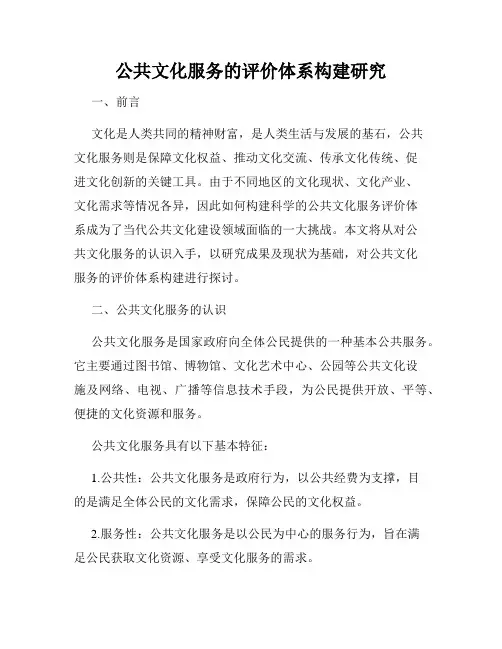 公共文化服务的评价体系构建研究

一、前言

文化是人类共同的精神财富，是人类生活与发展的基石，公共文化服务则是保障文化权益、推动文化交流、传承文化传统、促进文化创新的关键工具。由于不同地区的文化现状、文化产业、文化需求等情况各异，因此如何构建科学的公共文化服务评价体系成为了当代公共文化建设领域面临的一大挑战。本文将从对公共文化服务的认识入手，以研究成果及现状为基础，对公共文化服务的评价体系构建进行探讨。

二、公共文化服务的认识

公共文化服务是国家政府向全体公民提供的一种基本公共服务。它主要通过图书馆、博物馆、文化艺术中心、公园等公共文化设施及网络、电视、广播等信息技术手段，为公民提供开放、平等、便捷的文化资源和服务。

公共文化服务具有以下基本特征：

1.公共性：公共文化服务是政府行为，以公共经费为支撑，目的是满足全体公民的文化需求，保障公民的文化权益。

2.服务性：公共文化服务是以公民为中心的服务行为，旨在满足公民获取文化资源、享受文化服务的需求。